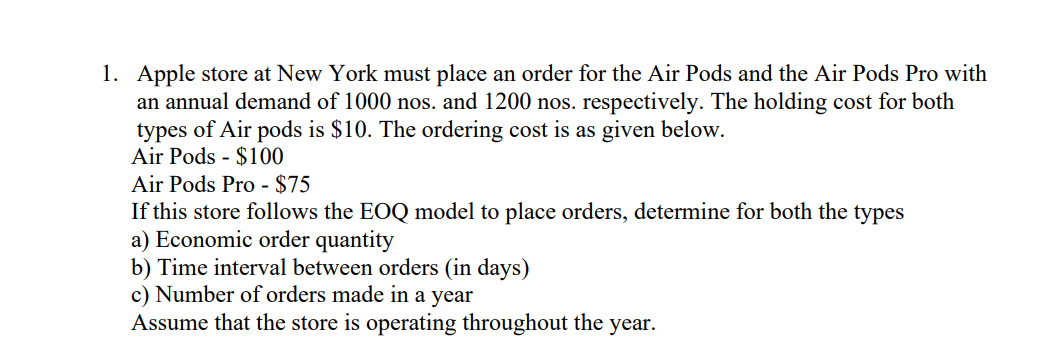 1. Apple store at New York must place an order for the Air Pods and the Air Pods Pro with an annual demand of 1000 nos. and 1200 nos. respectively. The holding cost for both types of Air pods is \$10. The ordering cost is as given below.
Air Pods - \$100
Air Pods Pro - \$75
If this store follows the EOQ model to place orders, determine for both the types
a) Economic order quantity
b) Time interval between orders (in days)
c) Number of orders made in a year
Assume that the store is operating throughout the year.